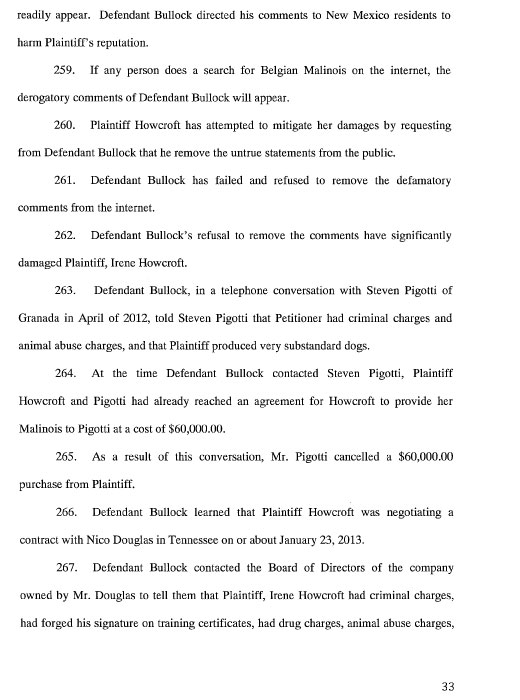 readily appear. Defendant Bullock directed his comments to New Mexico residents to harm Plaintiff's reputation.

259. If any person does a search for Belgian Malinois on the internet, the derogatory comments of Defendant Bullock will appear.

260. Plaintiff Howcroft has attempted to mitigate her damages by requesting from Defendant Bullock that he remove the untrue statements from the public.

261. Defendant Bullock has failed and refused to remove the defamatory comments from the internet.

262. Defendant Bullock's refusal to remove the comments have significantly damaged Plaintiff, Irene Howcroft.

263. Defendant Bullock, in a telephone conversation with Steven Pigotti of Granada in April of 2012, told Steven Pigotti that Petitioner had criminal charges and animal abuse charges, and that Plaintiff produced very substandard dogs.

264. At the time Defendant Bullock contacted Steven Pigotti, Plaintiff Howcroft and Pigotti had already reached an agreement for Howcroft to provide her Malinois to Pigotti at a cost of $60,000.00.

265. As a result of this conversation, Mr. Pigotti cancelled a $60,000.00 purchase from Plaintiff.

266. Defendant Bullock learned that Plaintiff Howcroft was negotiating a contract with Nico Douglas in Tennessee on or about January 23, 2013.

267. Defendant Bullock contacted the Board of Directors of the company owned by Mr. Douglas to tell them that Plaintiff, Irene Howcroft had criminal charges, had forged his signature on training certificates, had drug charges, animal abuse charges,

33